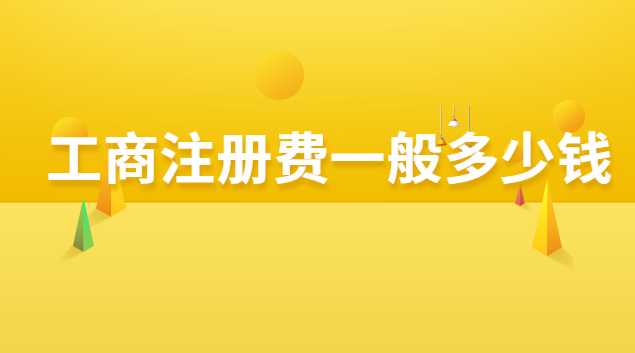 工商注册费一般多少钱